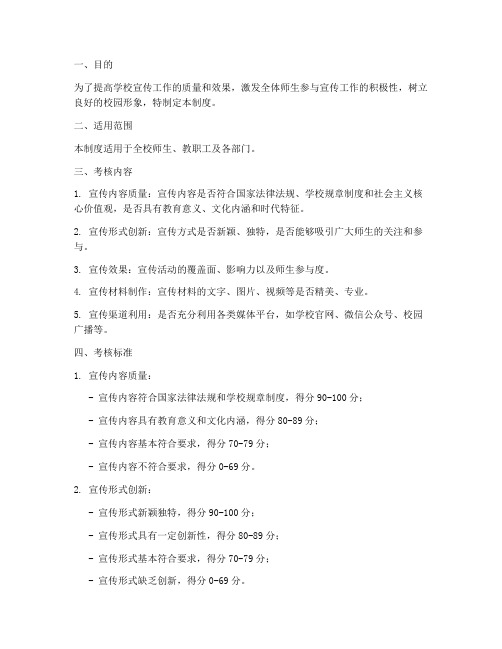 一、目的

为了提高学校宣传工作的质量和效果，激发全体师生参与宣传工作的积极性，树立良好的校园形象，特制定本制度。

二、适用范围

本制度适用于全校师生、教职工及各部门。

三、考核内容

1. 宣传内容质量：宣传内容是否符合国家法律法规、学校规章制度和社会主义核心价值观，是否具有教育意义、文化内涵和时代特征。

2. 宣传形式创新：宣传方式是否新颖、独特，是否能够吸引广大师生的关注和参与。

3. 宣传效果：宣传活动的覆盖面、影响力以及师生参与度。

4. 宣传材料制作：宣传材料的文字、图片、视频等是否精美、专业。

5. 宣传渠道利用：是否充分利用各类媒体平台，如学校官网、微信公众号、校园广播等。

四、考核标准

1. 宣传内容质量：

- 宣传内容符合国家法律法规和学校规章制度，得分 90-100 分；

- 宣传内容具有教育意义和文化内涵，得分 80-89 分；

- 宣传内容基本符合要求，得分 70-79 分；

- 宣传内容不符合要求，得分 0-69 分。

2. 宣传形式创新：

- 宣传形式新颖独特，得分 90-100 分；

- 宣传形式具有一定创新性，得分 80-89 分；

- 宣传形式基本符合要求，得分 70-79 分；

- 宣传形式缺乏创新，得分 0-69 分。